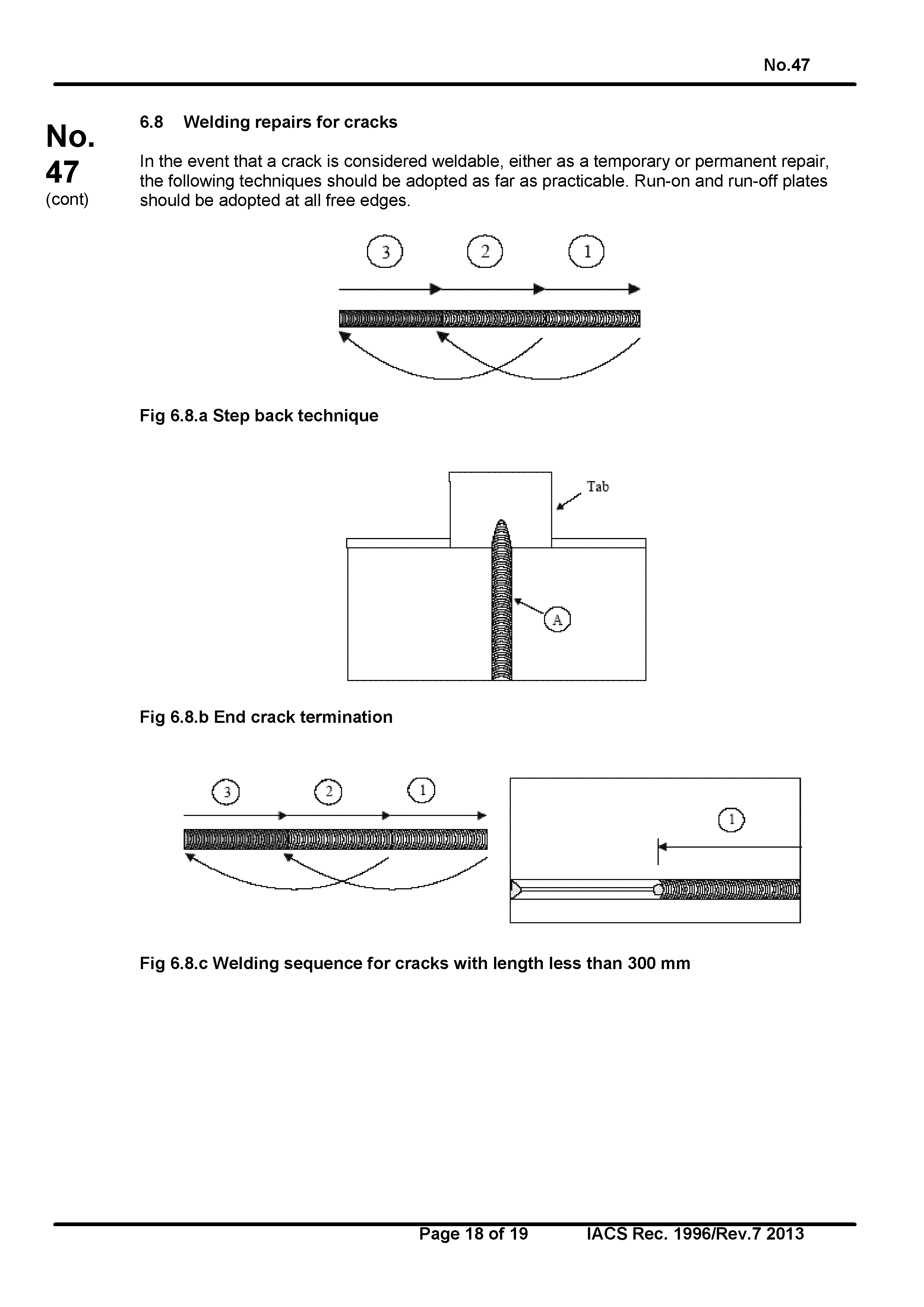 No.47

No.
47
(cont)

6.8 Welding repairs for cracks

In the event that a crack is considered weldable, either as a temporary or permanent repair, the following techniques should be adopted as far as practicable. Run-on and run-off plates should be adopted at all free edges.

3 2 1

Fig 6.8.a Step back technique

Tab

A

Fig 6.8.b End crack termination

3 2 1

1

Fig 6.8.c Welding sequence for cracks with length less than 300 mm

Page 18 of 19 IACS Rec. 1996/Rev.7 2013